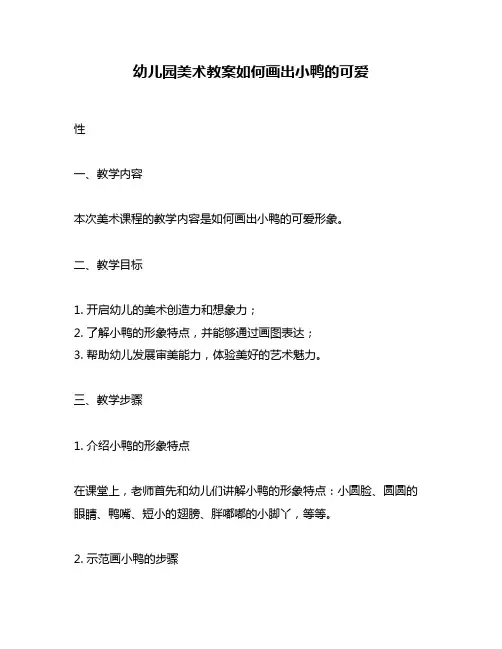 幼儿园美术教案如何画出小鸭的可爱

性

一、教学内容

本次美术课程的教学内容是如何画出小鸭的可爱形象。

二、教学目标

1. 开启幼儿的美术创造力和想象力；
2. 了解小鸭的形象特点，并能够通过画图表达；
3. 帮助幼儿发展审美能力，体验美好的艺术魅力。

三、教学步骤

1. 介绍小鸭的形象特点

在课堂上，老师首先和幼儿们讲解小鸭的形象特点：小圆脸、圆圆的眼睛、鸭嘴、短小的翅膀、胖嘟嘟的小脚丫，等等。

2. 示范画小鸭的步骤